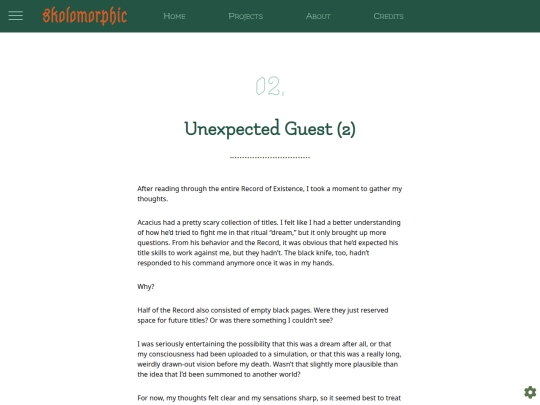 Skolomorphic

Home Projects About Credits

02.

Unexpected Guest (2)

After reading through the entire Record of Existence, I took a moment to gather my thoughts.

Acacius had a pretty scary collection of titles. I felt like I had a better understanding of how he'd tried to fight me in that ritual "dream," but it only brought up more questions. From his behavior and the Record, it was obvious that he'd expected his title skills to work against me, but they hadn't. The black knife, too, hadn't responded to his command anymore once it was in my hands.

Why?

Half of the Record also consisted of empty black pages. Were they just reserved space for future titles? Or was there something I couldn't see?

I was seriously entertaining the possibility that this was a dream after all, or that my consciousness had been uploaded to a simulation, or that this was a really long, weirdly drawn-out vision before my death. Wasn't that slightly more plausible than the idea that I'd been summoned to another world?

For now, my thoughts felt clear and my sensations sharp, so it seemed best to treat